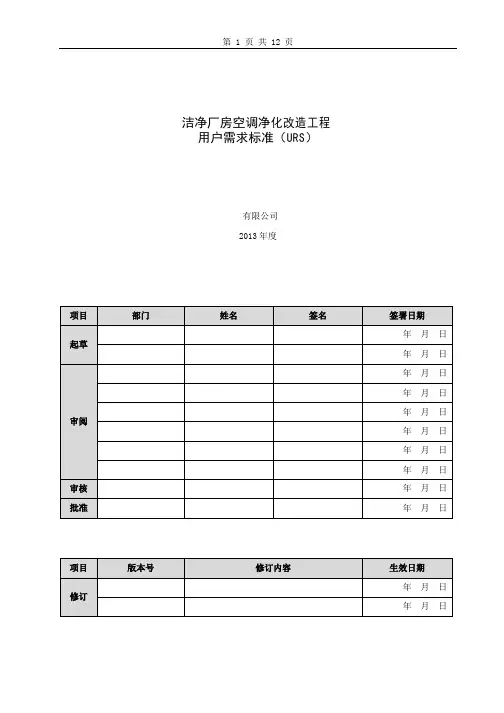 第 1 页 共 12 页

洁净厂房空调净化改造工程
用户需求标准（URS）

有限公司

2013 年度

| 项目 | 部门 | 姓名 | 签名 | 签署日期 |
|---|---|---|---|---|
| 起草 | | | | 年 月 日 |
| | | | | 年 月 日 |
| 审阅 | | | | 年 月 日 |
| | | | | 年 月 日 |
| | | | | 年 月 日 |
| | | | | 年 月 日 |
| | | | | 年 月 日 |
| | | | | 年 月 日 |
| 审核 | | | | 年 月 日 |
| 批准 | | | | 年 月 日 |

| 项目 | 版本号 | 修订内容 | 生效日期 |
|---|---|---|---|
| 修订 | | | 年 月 日 |
| | | | 年 月 日 |